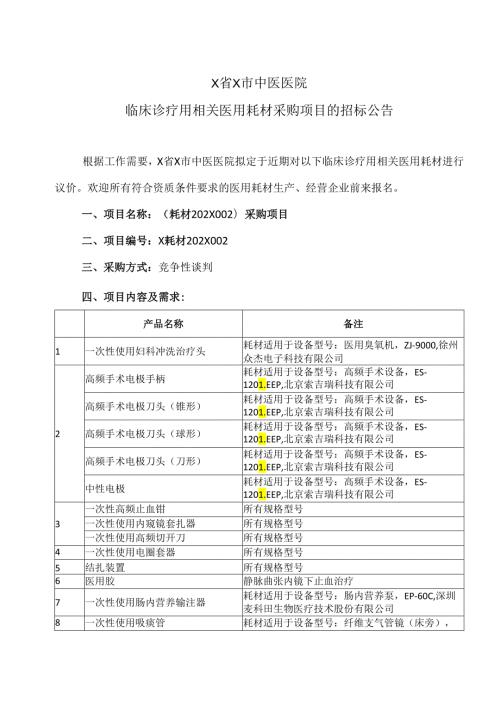 X省X市中医医院

临床诊疗用相关医用耗材采购项目的招标公告

根据工作需要，X省X市中医医院拟定于近期对以下临床诊疗用相关医用耗材进行议价。欢迎所有符合资质条件要求的医用耗材生产、经营企业前来报名。

一、项目名称：（耗材202X002）采购项目

二、项目编号：X耗材202X002

三、采购方式：竞争性谈判

四、项目内容及需求：

| | 产品名称 | 备注 |
|---|---|---|
| 1 | 一次性使用妇科冲洗治疗头 | 耗材适用于设备型号：医用臭氧机，ZJ-9000,徐州众杰电子科技有限公司 |
| 2 | 高频手术电极手柄 | 耗材适用于设备型号：高频手术设备，ES-1201.EEP,北京索吉瑞科技有限公司 |
| | 高频手术电极刀头（锥形） | 耗材适用于设备型号：高频手术设备，ES-1201.EEP,北京索吉瑞科技有限公司 |
| | 高频手术电极刀头（球形） | 耗材适用于设备型号：高频手术设备，ES-1201.EEP,北京索吉瑞科技有限公司 |
| | 高频手术电极刀头（刀形） | 耗材适用于设备型号：高频手术设备，ES-1201.EEP,北京索吉瑞科技有限公司 |
| | 中性电极 | 耗材适用于设备型号：高频手术设备，ES-1201.EEP,北京索吉瑞科技有限公司 |
| 3 | 一次性高频止血钳 | 所有规格型号 |
| | 一次性使用内窥镜套扎器 | 所有规格型号 |
| | 一次性使用高频切开刀 | 所有规格型号 |
| 4 | 一次性使用电圈套器 | 所有规格型号 |
| 5 | 结扎装置 | 所有规格型号 |
| 6 | 医用胶 | 静脉曲张内镜下止血治疗 |
| 7 | 一次性使用肠内营养输注器 | 耗材适用于设备型号：肠内营养泵，EP-60C,深圳麦科田生物医疗技术股份有限公司 |
| 8 | 一次性使用吸痰管 | 耗材适用于设备型号：纤维支气管镜（床旁）， |